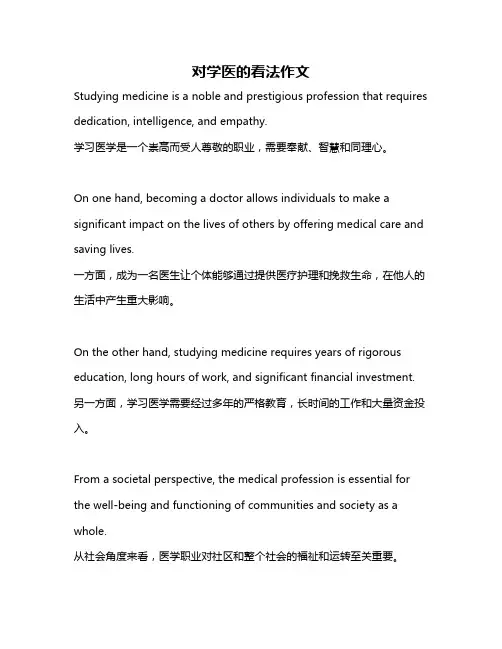 对学医的看法作文

Studying medicine is a noble and prestigious profession that requires dedication, intelligence, and empathy.
学习医学是一个崇高而受人尊敬的职业，需要奉献、智慧和同理心。

On one hand, becoming a doctor allows individuals to make a significant impact on the lives of others by offering medical care and saving lives.
一方面，成为一名医生让个体能够通过提供医疗护理和挽救生命，在他人的生活中产生重大影响。

On the other hand, studying medicine requires years of rigorous education, long hours of work, and significant financial investment.
另一方面，学习医学需要经过多年的严格教育，长时间的工作和大量资金投入。

From a societal perspective, the medical profession is essential for the well-being and functioning of communities and society as a whole.
从社会角度来看，医学职业对社区和整个社会的福祉和运转至关重要。